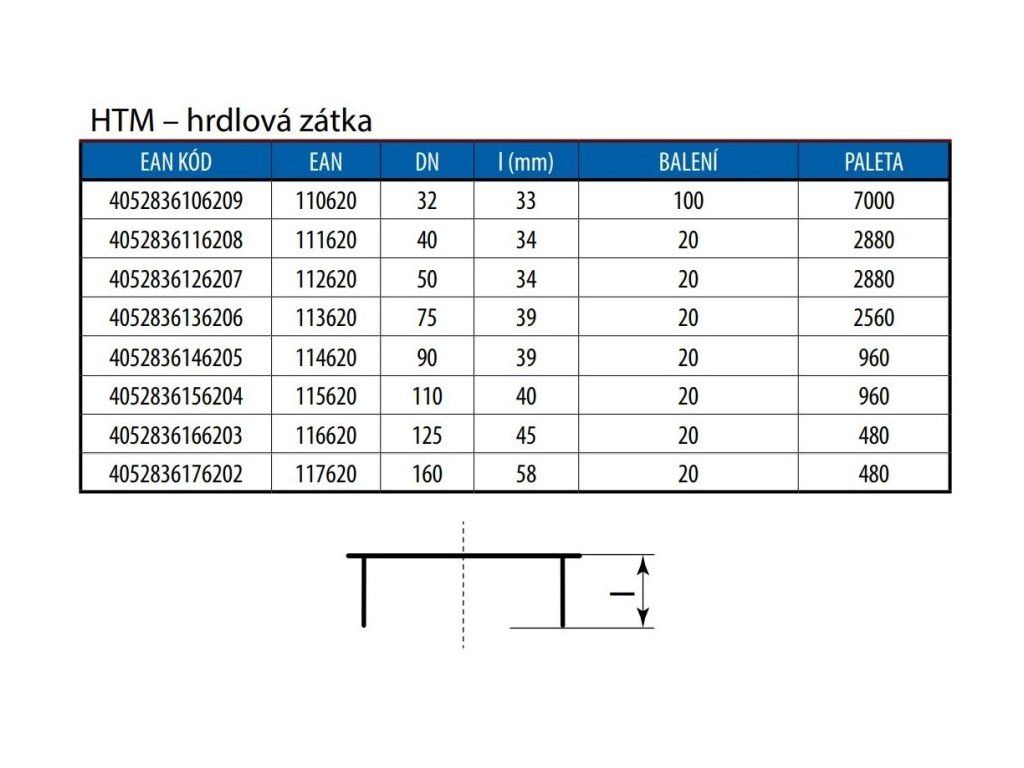 HTM – hrdlová zátka

| EAN KÓD | EAN | DN | l (mm) | BALENÍ | PALETA |
|---|---|---|---|---|---|
| 4052836106209 | 110620 | 32 | 33 | 100 | 7000 |
| 4052836116208 | 111620 | 40 | 34 | 20 | 2880 |
| 4052836126207 | 112620 | 50 | 34 | 20 | 2880 |
| 4052836136206 | 113620 | 75 | 39 | 20 | 2560 |
| 4052836146205 | 114620 | 90 | 39 | 20 | 960 |
| 4052836156204 | 115620 | 110 | 40 | 20 | 960 |
| 4052836166203 | 116620 | 125 | 45 | 20 | 480 |
| 4052836176202 | 117620 | 160 | 58 | 20 | 480 |

l